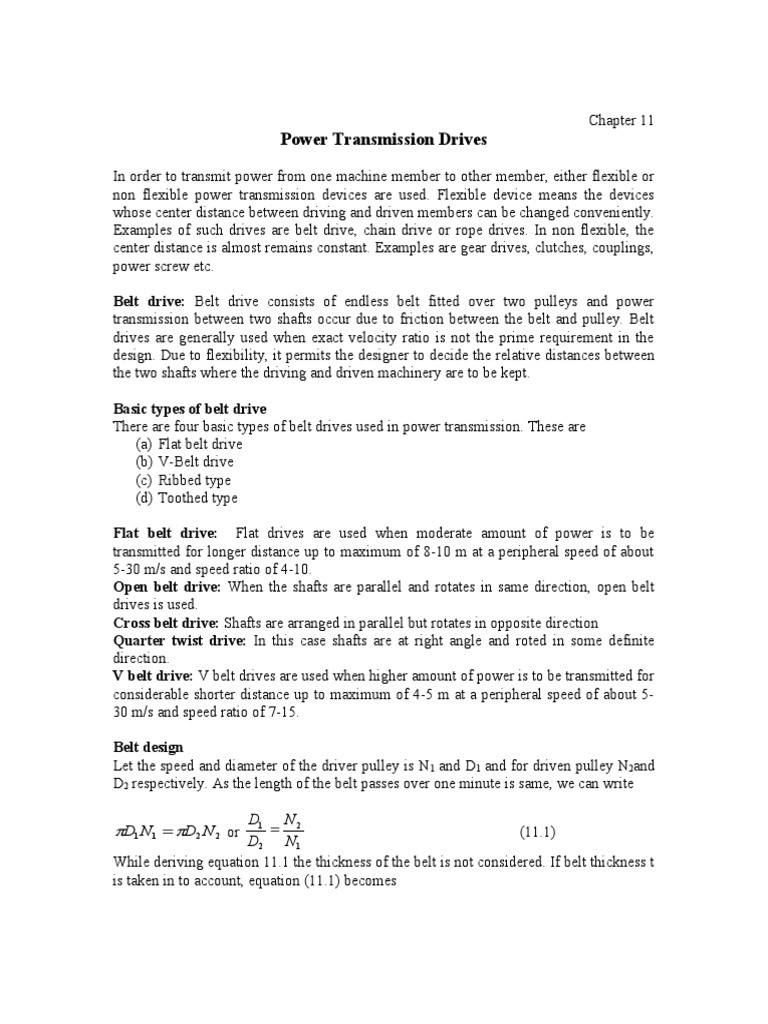 Chapter 11

Power Transmission Drives

In order to transmit power from one machine member to other member, either flexible or non flexible power transmission devices are used. Flexible device means the devices whose center distance between driving and driven members can be changed conveniently. Examples of such drives are belt drive, chain drive or rope drives. In non flexible, the center distance is almost remains constant. Examples are gear drives, clutches, couplings, power screw etc.

Belt drive: Belt drive consists of endless belt fitted over two pulleys and power transmission between two shafts occur due to friction between the belt and pulley. Belt drives are generally used when exact velocity ratio is not the prime requirement in the design. Due to flexibility, it permits the designer to decide the relative distances between the two shafts where the driving and driven machinery are to be kept.

Basic types of belt drive
There are four basic types of belt drives used in power transmission. These are
(a) Flat belt drive
(b) V-Belt drive
(c) Ribbed type
(d) Toothed type

Flat belt drive: Flat drives are used when moderate amount of power is to be transmitted for longer distance up to maximum of 8-10 m at a peripheral speed of about 5-30 m/s and speed ratio of 4-10.
Open belt drive: When the shafts are parallel and rotates in same direction, open belt drives is used.
Cross belt drive: Shafts are arranged in parallel but rotates in opposite direction
Quarter twist drive: In this case shafts are at right angle and roted in some definite direction.
V belt drive: V belt drives are used when higher amount of power is to be transmitted for considerable shorter distance up to maximum of 4-5 m at a peripheral speed of about 5-30 m/s and speed ratio of 7-15.

Belt design
Let the speed and diameter of the driver pulley is $N_1$ and $D_1$ and for driven pulley $N_2$and $D_2$ respectively. As the length of the belt passes over one minute is same, we can write

$\pi D_1 N_1 = \pi D_2 N_2$ or $\frac{D_1}{D_2} = \frac{N_2}{N_1}$ (11.1)
While deriving equation 11.1 the thickness of the belt is not considered. If belt thickness t is taken in to account, equation (11.1) becomes